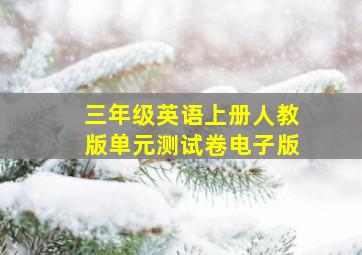 三年级英语上册人教版单元测试卷电子版